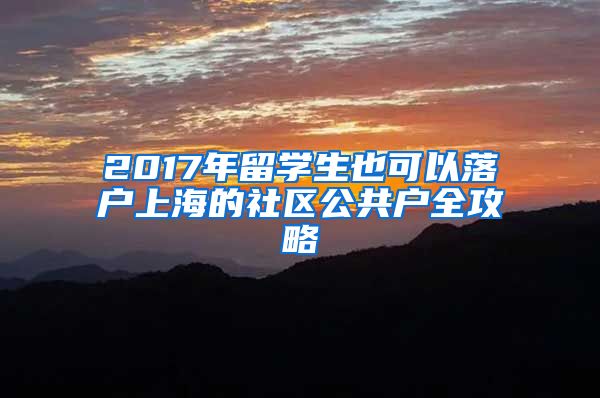 2017年留学生也可以落户上海的社区公共户全攻略